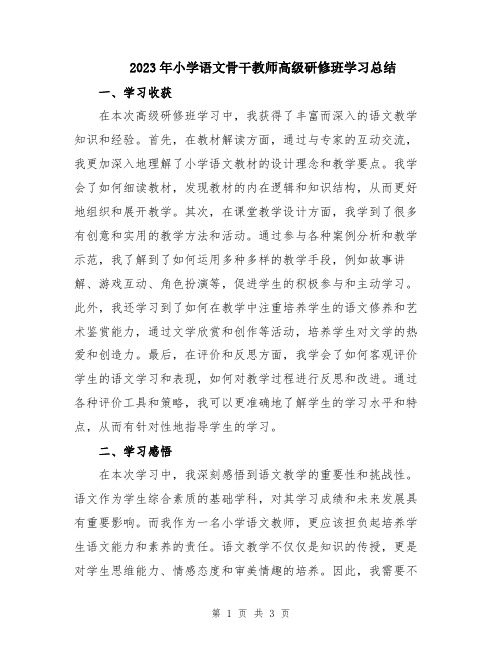 2023年小学语文骨干教师高级研修班学习总结

一、学习收获

在本次高级研修班学习中，我获得了丰富而深入的语文教学知识和经验。首先，在教材解读方面，通过与专家的互动交流，我更加深入地理解了小学语文教材的设计理念和教学要点。我学会了如何细读教材，发现教材的内在逻辑和知识结构，从而更好地组织和展开教学。其次，在课堂教学设计方面，我学到了很多有创意和实用的教学方法和活动。通过参与各种案例分析和教学示范，我了解到了如何运用多种多样的教学手段，例如故事讲解、游戏互动、角色扮演等，促进学生的积极参与和主动学习。此外，我还学习到了如何在教学中注重培养学生的语文修养和艺术鉴赏能力，通过文学欣赏和创作等活动，培养学生对文学的热爱和创造力。最后，在评价和反思方面，我学会了如何客观评价学生的语文学习和表现，如何对教学过程进行反思和改进。通过各种评价工具和策略，我可以更准确地了解学生的学习水平和特点，从而有针对性地指导学生的学习。

二、学习感悟

在本次学习中，我深刻感悟到语文教学的重要性和挑战性。语文作为学生综合素质的基础学科，对其学习成绩和未来发展具有重要影响。而我作为一名小学语文教师，更应该担负起培养学生语文能力和素养的责任。语文教学不仅仅是知识的传授，更是对学生思维能力、情感态度和审美情趣的培养。因此，我需要不

第 1 页 共 3 页